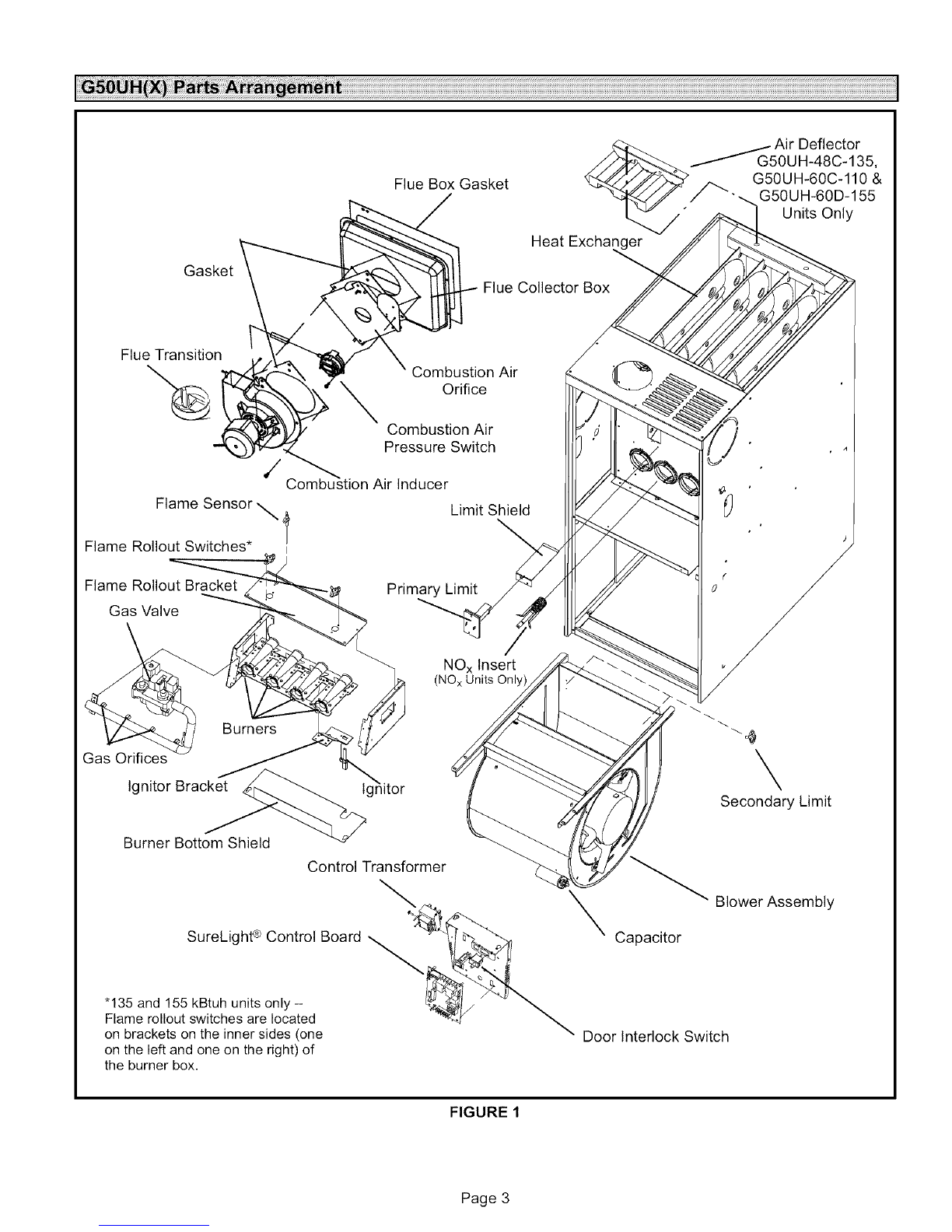 G50UH(X) Parts Arrangement

Air Deflector
G50UH-48C-135,
G50UH-60C-110 &
G50UH-60D-155
Units Only

Flue Box Gasket

Heat Exchanger

Gasket

Flue Collector Box

Flue Transition

Combustion Air
Orifice

Combustion Air
Pressure Switch

Combustion Air Inducer

Flame Sensor

Limit Shield

Flame Rollout Switches*

Flame Rollout Bracket

Primary Limit

Gas Valve

$NO_x$ Insert
($NO_x$ Units Only)

Burners

Gas Orifices

Ignitor Bracket

Ignitor

Secondary Limit

Burner Bottom Shield

Control Transformer

Blower Assembly

SureLight® Control Board

Capacitor

*135 and 155 kBtuh units only -- Flame rollout switches are located on brackets on the inner sides (one on the left and one on the right) of the burner box.

Door Interlock Switch

FIGURE 1

Page 3